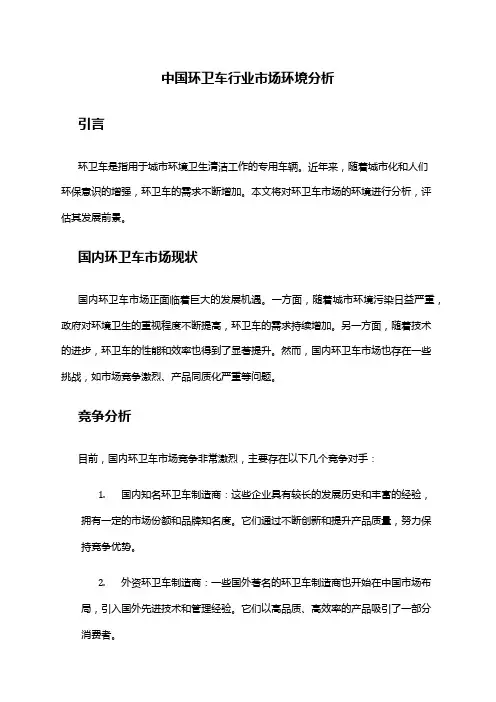 中国环卫车行业市场环境分析

引言

环卫车是指用于城市环境卫生清洁工作的专用车辆。近年来，随着城市化和人们环保意识的增强，环卫车的需求不断增加。本文将对环卫车市场的环境进行分析，评估其发展前景。

国内环卫车市场现状

国内环卫车市场正面临着巨大的发展机遇。一方面，随着城市环境污染日益严重，政府对环境卫生的重视程度不断提高，环卫车的需求持续增加。另一方面，随着技术的进步，环卫车的性能和效率也得到了显著提升。然而，国内环卫车市场也存在一些挑战，如市场竞争激烈、产品同质化严重等问题。

竞争分析

目前，国内环卫车市场竞争非常激烈，主要存在以下几个竞争对手：

1. 国内知名环卫车制造商：这些企业具有较长的发展历史和丰富的经验，拥有一定的市场份额和品牌知名度。它们通过不断创新和提升产品质量，努力保持竞争优势。

2. 外资环卫车制造商：一些国外著名的环卫车制造商也开始在中国市场布局，引入国外先进技术和管理经验。它们以高品质、高效率的产品吸引了一部分消费者。